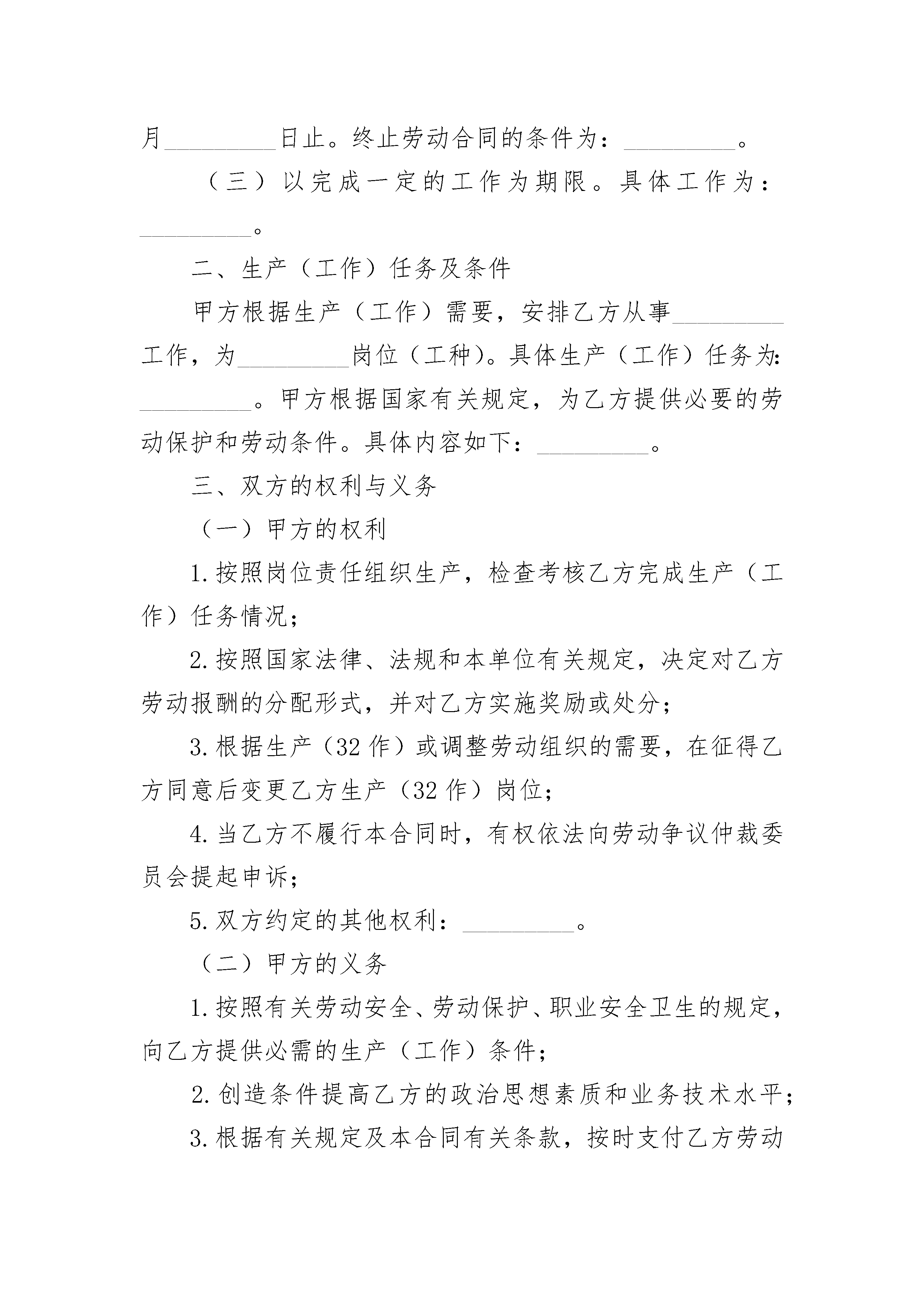 月_________日止。终止劳动合同的条件为：_________。

（三）以完成一定的工作为期限。具体工作为：_________。

二、生产（工作）任务及条件

甲方根据生产（工作）需要，安排乙方从事_________工作，为_________岗位（工种)。具体生产（工作）任务为:_________。甲方根据国家有关规定，为乙方提供必要的劳动保护和劳动条件。具体内容如下：_________。

三、双方的权利与义务

（一）甲方的权利

1.按照岗位责任组织生产，检查考核乙方完成生产（工作）任务情况；

2.按照国家法律、法规和本单位有关规定，决定对乙方劳动报酬的分配形式，并对乙方实施奖励或处分；

3.根据生产（32作）或调整劳动组织的需要，在征得乙方同意后变更乙方生产（32作）岗位；

4.当乙方不履行本合同时，有权依法向劳动争议仲裁委员会提起申诉；

5.双方约定的其他权利：_________。

（二）甲方的义务

1.按照有关劳动安全、劳动保护、职业安全卫生的规定，向乙方提供必需的生产（工作）条件；

2.创造条件提高乙方的政治思想素质和业务技术水平；

3.根据有关规定及本合同有关条款，按时支付乙方劳动